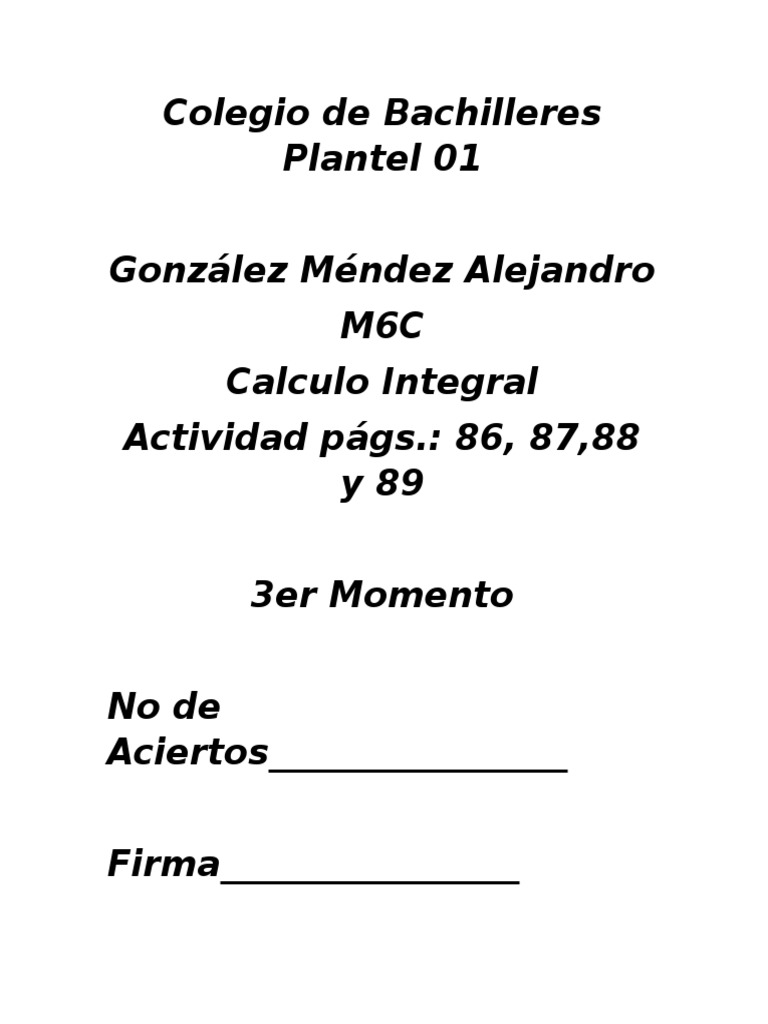 Colegio de Bachilleres
Plantel 01

González Méndez Alejandro
M6C
Calculo Integral
Actividad págs.: 86, 87,88 y 89

3er Momento

No de Aciertos________________

Firma________________